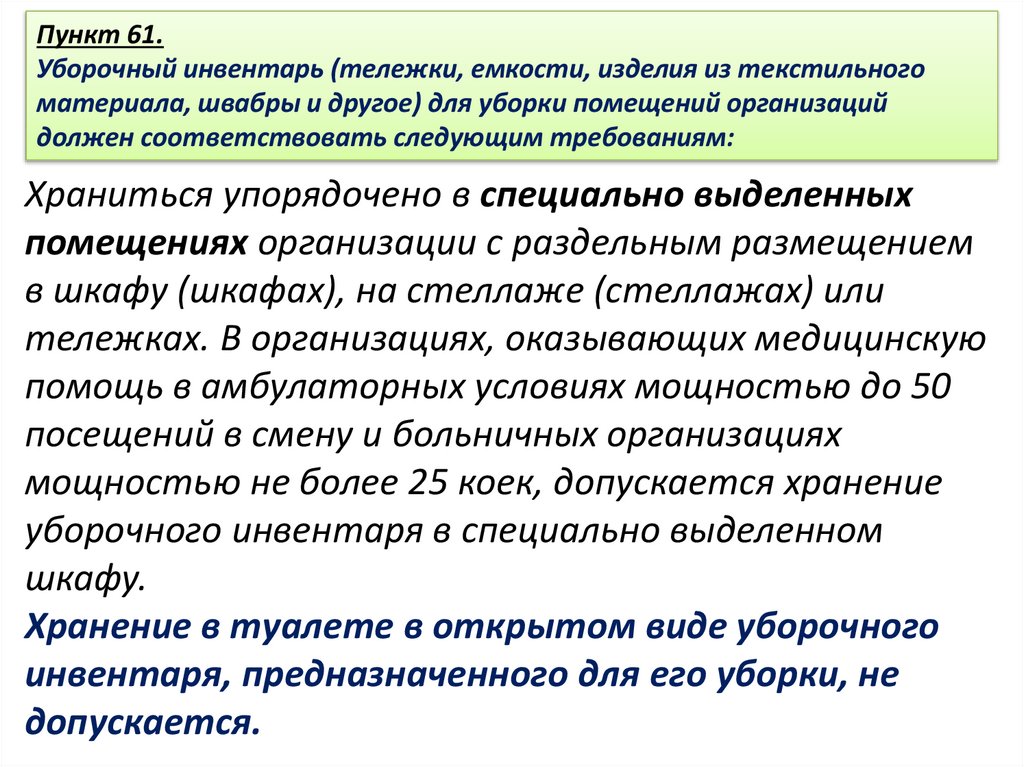 Пункт 61.
Уборочный инвентарь (тележки, емкости, изделия из текстильного материала, швабры и другое) для уборки помещений организаций должен соответствовать следующим требованиям:

Храниться упорядочено в специально выделенных помещениях организации с раздельным размещением в шкафу (шкафах), на стеллаже (стеллажах) или тележках. В организациях, оказывающих медицинскую помощь в амбулаторных условиях мощностью до 50 посещений в смену и больничных организациях мощностью не более 25 коек, допускается хранение уборочного инвентаря в специально выделенном шкафу.
Хранение в туалете в открытом виде уборочного инвентаря, предназначенного для его уборки, не допускается.